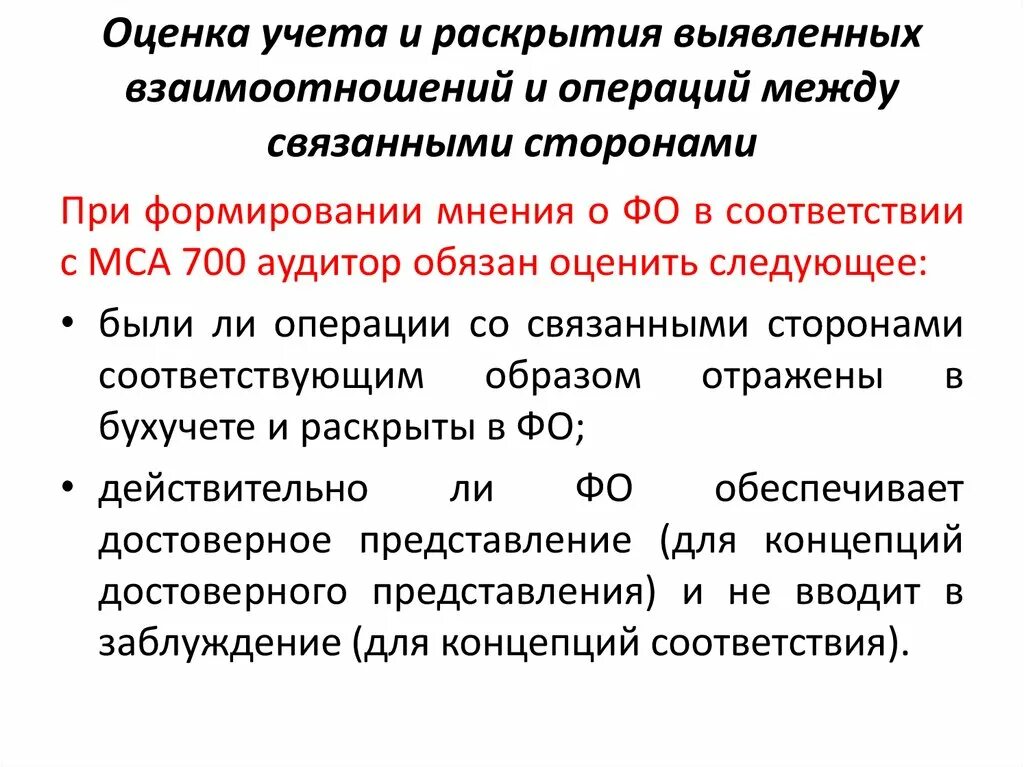 Оценка учета и раскрытия выявленных взаимоотношений и операций между связанными сторонами

При формировании мнения о ФО в соответствии с МСА 700 аудитор обязан оценить следующее:

• были ли операции со связанными сторонами соответствующим образом отражены в бухучете и раскрыты в ФО;

• действительно ли ФО обеспечивает достоверное представление (для концепций достоверного представления) и не вводит в заблуждение (для концепций соответствия).